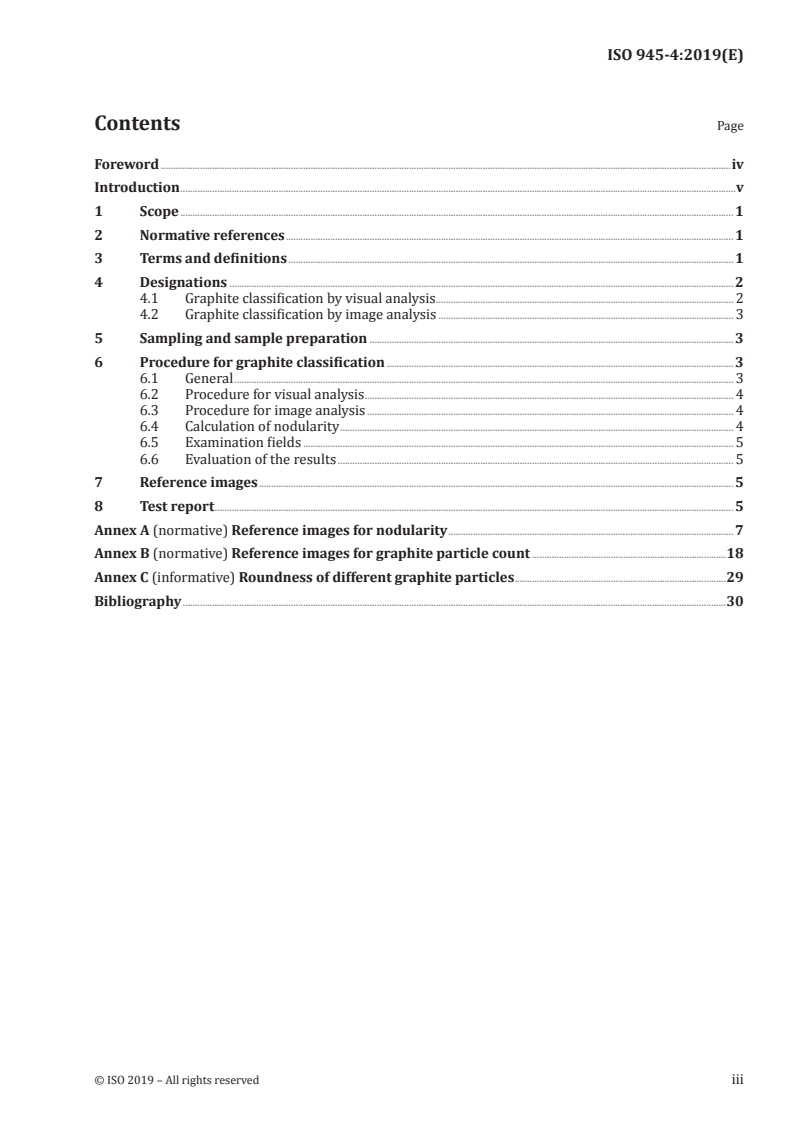 ISO 945-4:2019(E)

Contents

Page

Foreword iv
Introduction v
1 Scope 1
2 Normative references 1
3 Terms and definitions 1
4 Designations 2
4.1 Graphite classification by visual analysis 2
4.2 Graphite classification by image analysis 3
5 Sampling and sample preparation 3
6 Procedure for graphite classification 3
6.1 General 3
6.2 Procedure for visual analysis 4
6.3 Procedure for image analysis 4
6.4 Calculation of nodularity 4
6.5 Examination fields 5
6.6 Evaluation of the results 5
7 Reference images 5
8 Test report 5
Annex A (normative) Reference images for nodularity 7
Annex B (normative) Reference images for graphite particle count 18
Annex C (informative) Roundness of different graphite particles 29
Bibliography 30

© ISO 2019 – All rights reserved

iii